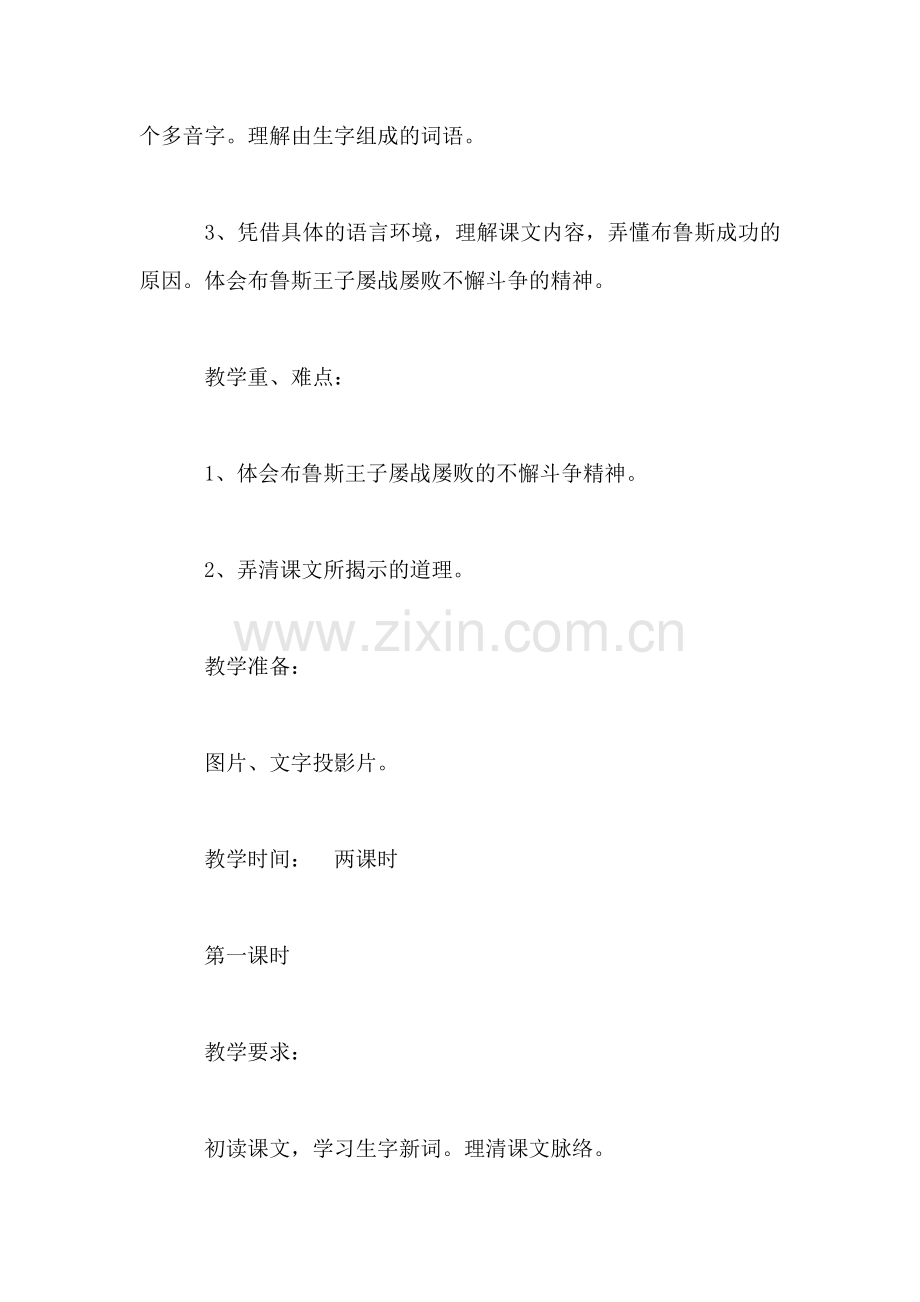 个多音字。理解由生字组成的词语。

3、凭借具体的语言环境，理解课文内容，弄懂布鲁斯成功的原因。体会布鲁斯王子屡战屡败不懈斗争的精神。

教学重、难点：

1、体会布鲁斯王子屡战屡败的不懈斗争精神。

2、弄清课文所揭示的道理。

www.zixin.com.cn

教学准备：

图片、文字投影片。

教学时间：　两课时

第一课时

教学要求：

初读课文，学习生字新词。理清课文脉络。